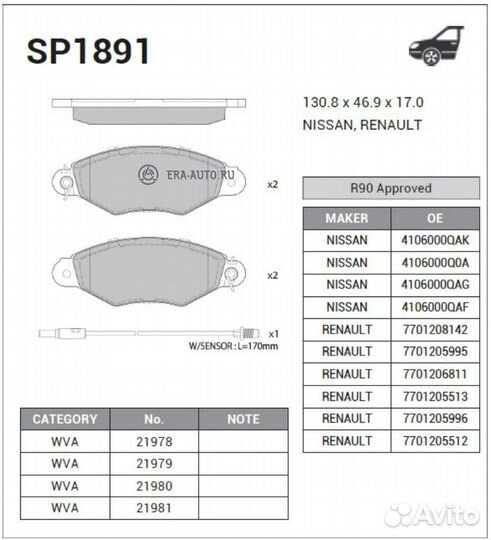 SP1891

130.8 x 46.9 x 17.0
NISSAN, RENAULT

ERA-AUTO.RU

x2

x2

x1
W/SENSOR : L=170mm

R90 Approved

| MAKER | OE |
|---|---|
| NISSAN | 4106000QAK |
| NISSAN | 4106000Q0A |
| NISSAN | 4106000QAG |
| NISSAN | 4106000QAF |
| RENAULT | 7701208142 |
| RENAULT | 7701205995 |
| RENAULT | 7701206811 |
| RENAULT | 7701205513 |
| RENAULT | 7701205996 |
| RENAULT | 7701205512 |

| CATEGORY | No. | NOTE |
|---|---|---|
| WVA | 21978 | |
| WVA | 21979 | |
| WVA | 21980 | |
| WVA | 21981 | |

Avito